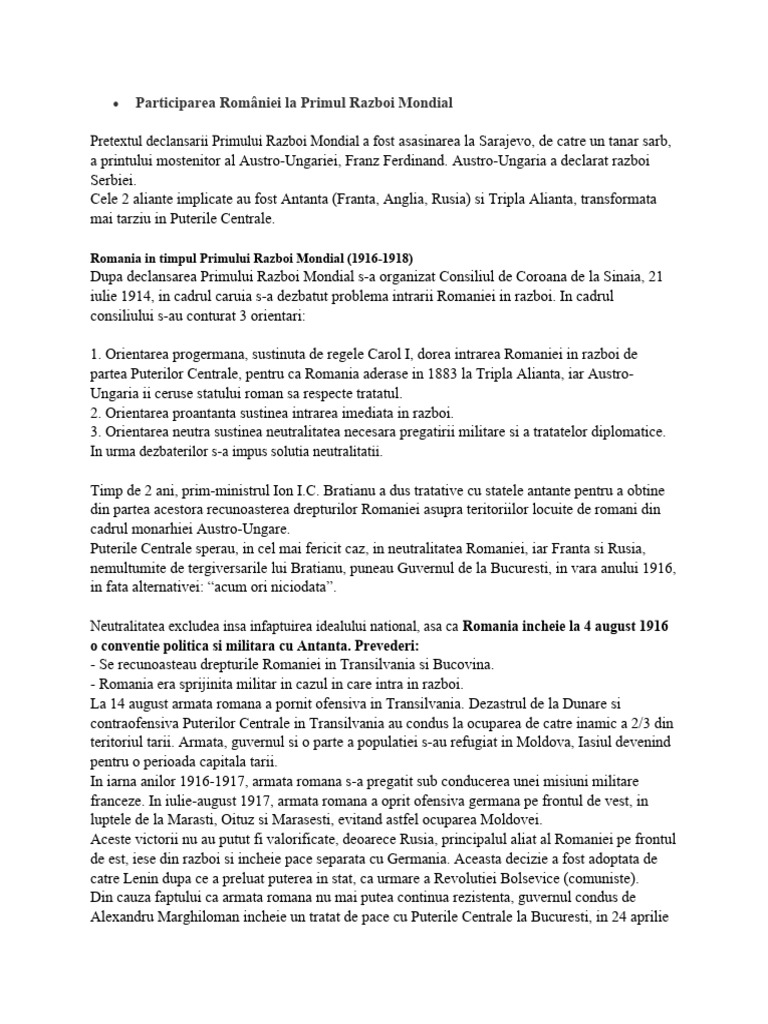 • Participarea României la Primul Razboi Mondial

Pretextul declansarii Primului Razboi Mondial a fost asasinarea la Sarajevo, de catre un tanar sarb, a printului mostenitor al Austro-Ungariei, Franz Ferdinand. Austro-Ungaria a declarat razboi Serbiei.
Cele 2 aliante implicate au fost Antanta (Franta, Anglia, Rusia) si Tripla Alianta, transformata mai tarziu in Puterile Centrale.

Romania in timpul Primului Razboi Mondial (1916-1918)
Dupa declansarea Primului Razboi Mondial s-a organizat Consiliul de Coroana de la Sinaia, 21 iulie 1914, in cadrul caruia s-a dezbatut problema intrarii Romaniei in razboi. In cadrul consiliului s-au conturat 3 orientari:

1. Orientarea progermana, sustinuta de regele Carol I, dorea intrarea Romaniei in razboi de partea Puterilor Centrale, pentru ca Romania aderase in 1883 la Tripla Alianta, iar Austro-Ungaria ii ceruse statului roman sa respecte tratatul.
2. Orientarea proantanta sustinea intrarea imediata in razboi.
3. Orientarea neutra sustinea neutralitatea necesara pregatirii militare si a tratatelor diplomatice.
In urma dezbaterilor s-a impus solutia neutralitatii.

Timp de 2 ani, prim-ministrul Ion I.C. Bratianu a dus tratative cu statele antante pentru a obtine din partea acestora recunoasterea drepturilor Romaniei asupra teritoriilor locuite de romani din cadrul monarhiei Austro-Ungare.
Puterile Centrale sperau, in cel mai fericit caz, in neutralitatea Romaniei, iar Franta si Rusia, nemultumite de tergiversarile lui Bratianu, puneau Guvernul de la Bucuresti, in vara anului 1916, in fata alternativei: “acum ori niciodata”.

Neutralitatea excludea insa infaptuirea idealului national, asa ca Romania incheie la 4 august 1916 o conventie politica si militara cu Antanta. Prevederi:
- Se recunoasteau drepturile Romaniei in Transilvania si Bucovina.
- Romania era sprijinita militar in cazul in care intra in razboi.
La 14 august armata romana a pornit ofensiva in Transilvania. Dezastrul de la Dunare si contraofensiva Puterilor Centrale in Transilvania au condus la ocuparea de catre inamic a 2/3 din teritoriul tarii. Armata, guvernul si o parte a populatiei s-au refugiat in Moldova, Iasiul devenind pentru o perioada capitala tarii.
In iarna anilor 1916-1917, armata romana s-a pregatit sub conducerea unei misiuni militare franceze. In iulie-august 1917, armata romana a oprit ofensiva germana pe frontul de vest, in luptele de la Marasti, Oituz si Marasesti, evitand astfel ocuparea Moldovei.
Aceste victorii nu au putut fi valorificate, deoarece Rusia, principalul aliat al Romaniei pe frontul de est, iese din razboi si incheie pace separata cu Germania. Aceasta decizie a fost adoptata de catre Lenin dupa ce a preluat puterea in stat, ca urmare a Revolutiei Bolsevice (comuniste).
Din cauza faptului ca armata romana nu mai putea continua rezistenta, guvernul condus de Alexandru Marghiloman incheie un tratat de pace cu Puterile Centrale la Bucuresti, in 24 aprilie